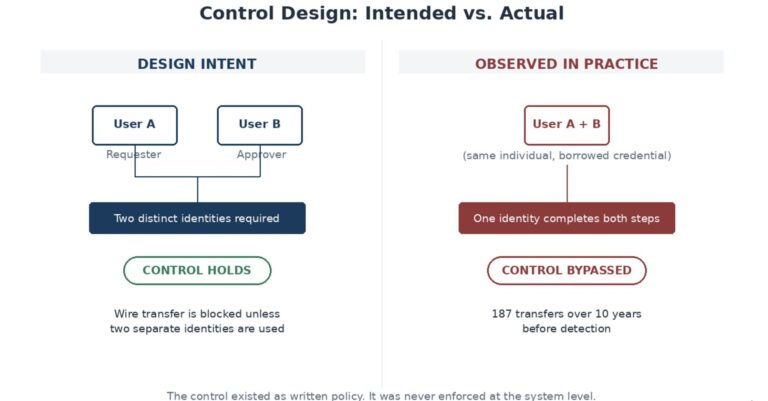 Control Design: Intended vs. Actual

DESIGN INTENT

User A

Requester

User B

Approver

Two distinct identities required

CONTROL HOLDS

Wire transfer is blocked unless two separate identities are used

OBSERVED IN PRACTICE

User A + B

(same individual, borrowed credential)

One identity completes both steps

CONTROL BYPASSED

187 transfers over 10 years before detection

The control existed as written policy. It was never enforced at the system level.